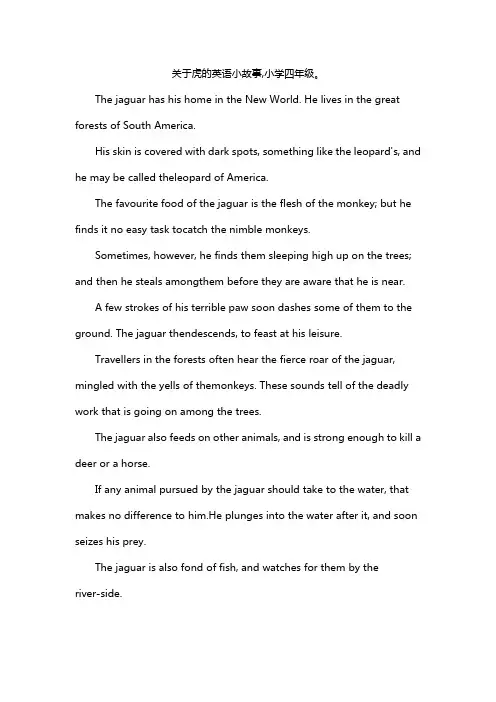 关于虎的英语小故事,小学四年级。

The jaguar has his home in the New World. He lives in the great forests of South America.

His skin is covered with dark spots, something like the leopard's, and he may be called theleopard of America.

The favourite food of the jaguar is the flesh of the monkey; but he finds it no easy task tocatch the nimble monkeys.

Sometimes, however, he finds them sleeping high up on the trees; and then he steals amongthem before they are aware that he is near.

A few strokes of his terrible paw soon dashes some of them to the ground. The jaguar thendescends, to feast at his leisure.

Travellers in the forests often hear the fierce roar of the jaguar, mingled with the yells of themonkeys. These sounds tell of the deadly work that is going on among the trees.

The jaguar also feeds on other animals, and is strong enough to kill a deer or a horse.

If any animal pursued by the jaguar should take to the water, that makes no difference to him.He plunges into the water after it, and soon seizes his prey.

The jaguar is also fond of fish, and watches for them by the river-side.